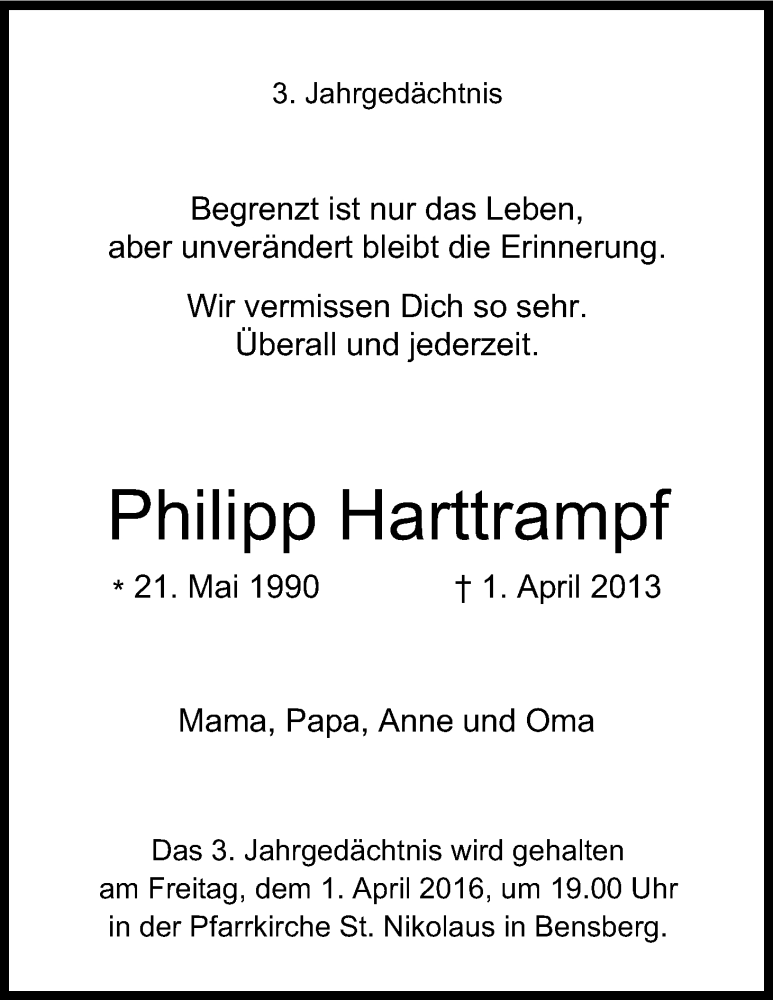 3. Jahrgedächtnis

Begrenzt ist nur das Leben,
aber unverändert bleibt die Erinnerung.

Wir vermissen Dich so sehr.
Überall und jederzeit.

Philipp Harttrampf

* 21. Mai 1990 † 1. April 2013

Mama, Papa, Anne und Oma

Das 3. Jahrgedächtnis wird gehalten
am Freitag, dem 1. April 2016, um 19.00 Uhr
in der Pfarrkirche St. Nikolaus in Bensberg.